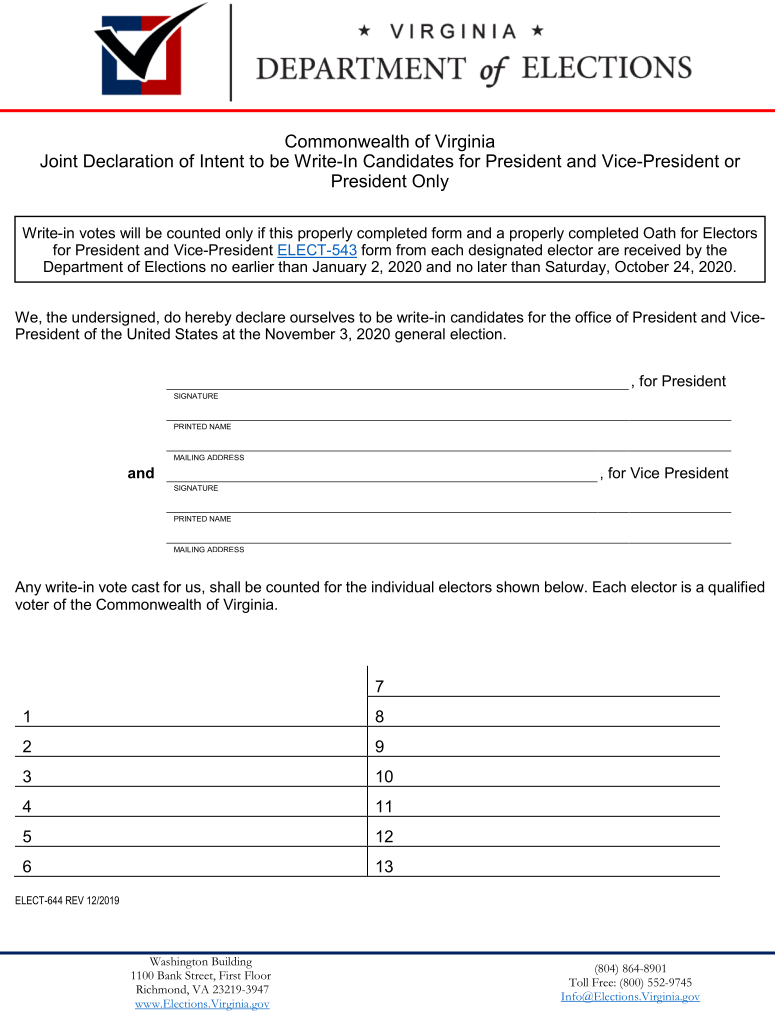 ★ VIRGINIA ★
DEPARTMENT of ELECTIONS

Commonwealth of Virginia
Joint Declaration of Intent to be Write-In Candidates for President and Vice-President or President Only

Write-in votes will be counted only if this properly completed form and a properly completed Oath for Electors for President and Vice-President ELECT-543 form from each designated elector are received by the Department of Elections no earlier than January 2, 2020 and no later than Saturday, October 24, 2020.

We, the undersigned, do hereby declare ourselves to be write-in candidates for the office of President and Vice-President of the United States at the November 3, 2020 general election.

, for President
SIGNATURE
PRINTED NAME
MAILING ADDRESS
and , for Vice President
SIGNATURE
PRINTED NAME
MAILING ADDRESS

Any write-in vote cast for us, shall be counted for the individual electors shown below. Each elector is a qualified voter of the Commonwealth of Virginia.

| | 7 |
|---|---|
| 1 | 8 |
| 2 | 9 |
| 3 | 10 |
| 4 | 11 |
| 5 | 12 |
| 6 | 13 |

ELECT-644 REV 12/2019

Washington Building
1100 Bank Street, First Floor
Richmond, VA 23219-3947
www.Elections.Virginia.gov

(804) 864-8901
Toll Free: (800) 552-9745
Info@Elections.Virginia.gov